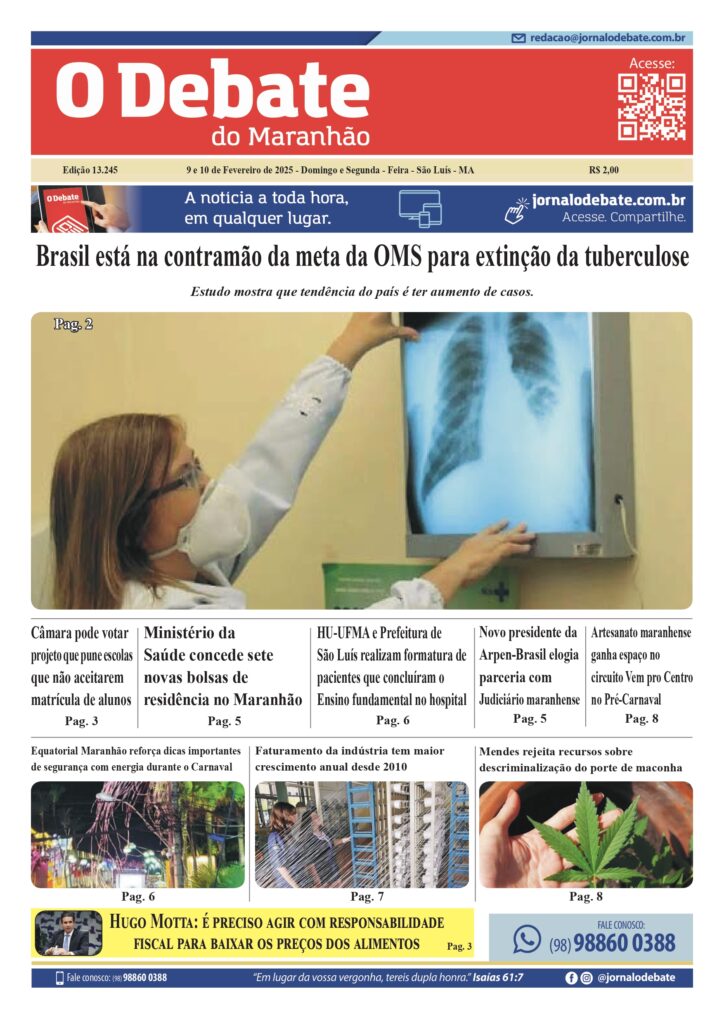 redacao@jornalodebate.com.br

O Debate do Maranhão

Acesse:

Edição 13.245 9 e 10 de Fevereiro de 2025 - Domingo e Segunda - Feira - São Luís - MA R$ 2,00

O Debate

A notícia a toda hora, em qualquer lugar.

jornalodebate.com.br
Acesse. Compartilhe.

Brasil está na contramão da meta da OMS para extinção da tuberculose

Estudo mostra que tendência do país é ter aumento de casos.

Pag. 2

Câmara pode votar projeto que pune escolas que não aceitarem matrícula de alunos
Pag. 3

Ministério da Saúde concede sete novas bolsas de residência no Maranhão
Pag. 5

HU-UFMA e Prefeitura de São Luís realizam formatura de pacientes que concluíram o Ensino fundamental no hospital
Pag. 6

Novo presidente da Arpen-Brasil elogia parceria com Judiciário maranhense
Pag. 5

Artesanato maranhense ganha espaço no circuito Vem pro Centro no Pré-Carnaval
Pag. 8

Equatorial Maranhão reforça dicas importantes de segurança com energia durante o Carnaval
Pag. 6

Faturamento da indústria tem maior crescimento anual desde 2010
Pag. 7

Mendes rejeita recursos sobre descriminalização do porte de maconha
Pag. 8

HUGO MOTTA: É PRECISO AGIR COM RESPONSABILIDADE FISCAL PARA BAIXAR OS PREÇOS DOS ALIMENTOS Pag. 3

FALE CONOSCO:
(98) 98860 0388

Fale conosco: (98) 98860 0388 "Em lugar da vossa vergonha, tereis dupla honra." Isaías 61:7 @jornalodebate